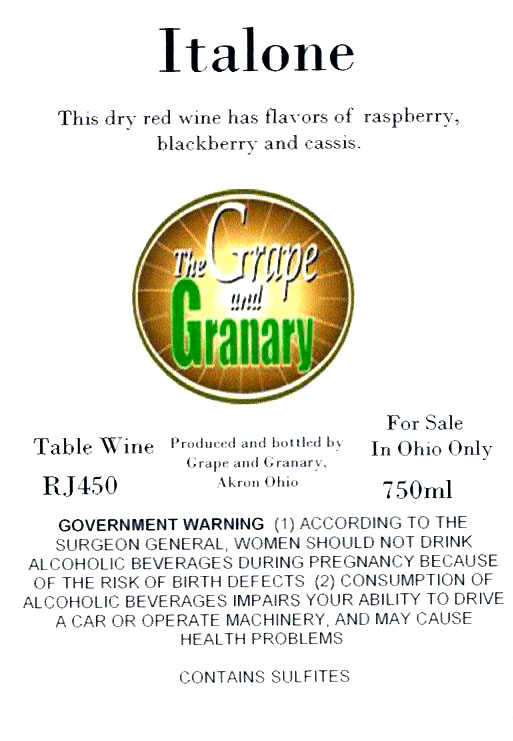 Italone

This dry red wine has flavors of raspberry, blackberry and cassis.

The Grape and Granary

Table Wine
RJ450

Produced and bottled by
Grape and Granary,
Akron Ohio

For Sale
In Ohio Only
750ml

GOVERNMENT WARNING (1) ACCORDING TO THE SURGEON GENERAL, WOMEN SHOULD NOT DRINK ALCOHOLIC BEVERAGES DURING PREGNANCY BECAUSE OF THE RISK OF BIRTH DEFECTS (2) CONSUMPTION OF ALCOHOLIC BEVERAGES IMPAIRS YOUR ABILITY TO DRIVE A CAR OR OPERATE MACHINERY, AND MAY CAUSE HEALTH PROBLEMS

CONTAINS SULFITES